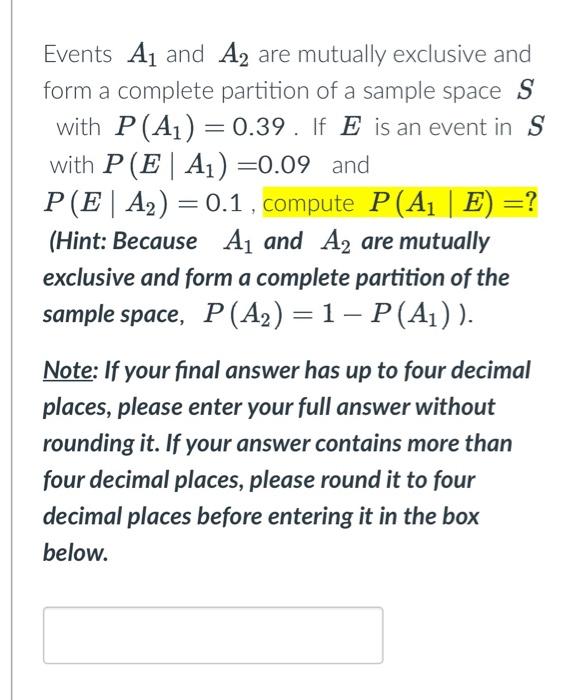 Events $A_1$ and $A_2$ are mutually exclusive and form a complete partition of a sample space $S$ with $P(A_1) = 0.39$ . If $E$ is an event in $S$ with $P(E \mid A_1) = 0.09$ and $P(E \mid A_2) = 0.1$ , compute $P(A_1 \mid E) = ?$
(Hint: Because $A_1$ and $A_2$ are mutually exclusive and form a complete partition of the sample space, $P(A_2) = 1 - P(A_1)$ ).

Note: If your final answer has up to four decimal places, please enter your full answer without rounding it. If your answer contains more than four decimal places, please round it to four decimal places before entering it in the box below.